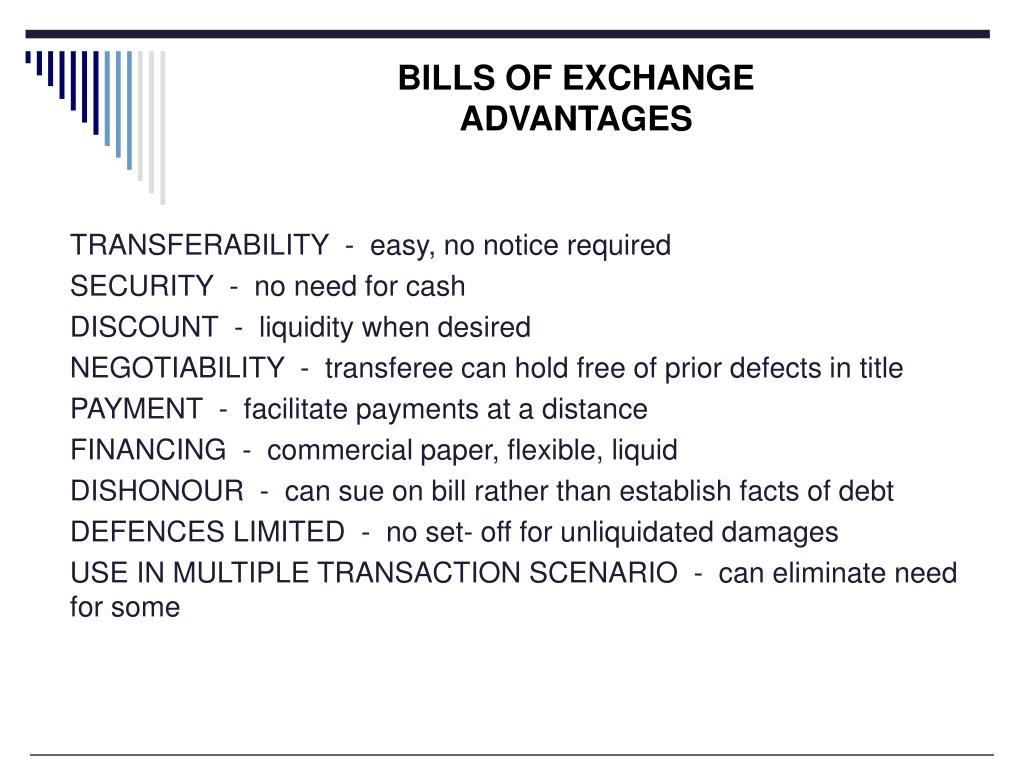 BILLS OF EXCHANGE
ADVANTAGES

TRANSFERABILITY - easy, no notice required
SECURITY - no need for cash
DISCOUNT - liquidity when desired
NEGOTIABILITY - transferee can hold free of prior defects in title
PAYMENT - facilitate payments at a distance
FINANCING - commercial paper, flexible, liquid
DISHONOUR - can sue on bill rather than establish facts of debt
DEFENCES LIMITED - no set- off for unliquidated damages
USE IN MULTIPLE TRANSACTION SCENARIO - can eliminate need for some